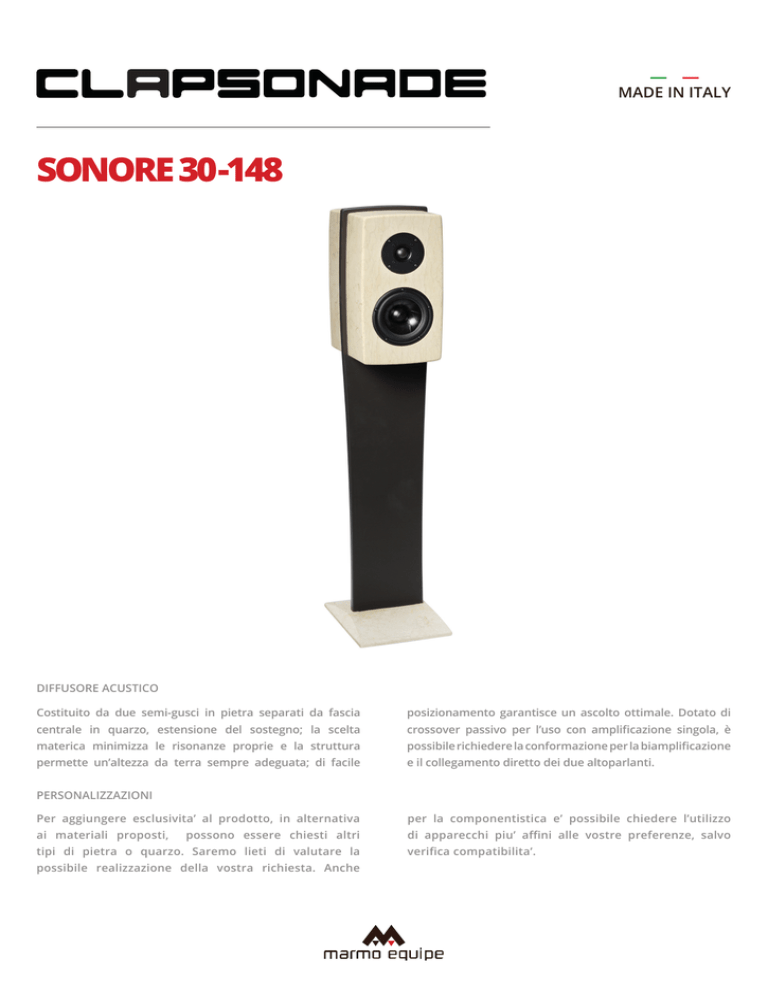 CLAPSONADE

MADE IN ITALY

SONORE 30-148

DIFFUSORE ACUSTICO

Costituito da due semi-gusci in pietra separati da fascia centrale in quarzo, estensione del sostegno; la scelta materica minimizza le risonanze proprie e la struttura permette un'altezza da terra sempre adeguata; di facile

posizionamento garantisce un ascolto ottimale. Dotato di crossover passivo per l'uso con amplificazione singola, è possibile richiedere la conformazione per la biamplificazione e il collegamento diretto dei due altoparlanti.

PERSONALIZZAZIONI

Per aggiungere esclusivita' al prodotto, in alternativa ai materiali proposti, possono essere chiesti altri tipi di pietra o quarzo. Saremo lieti di valutare la possibile realizzazione della vostra richiesta. Anche

per la componentistica e' possibile chiedere l'utilizzo di apparecchi piu' affini alle vostre preferenze, salvo verifica compatibilita'.

marmo equipe